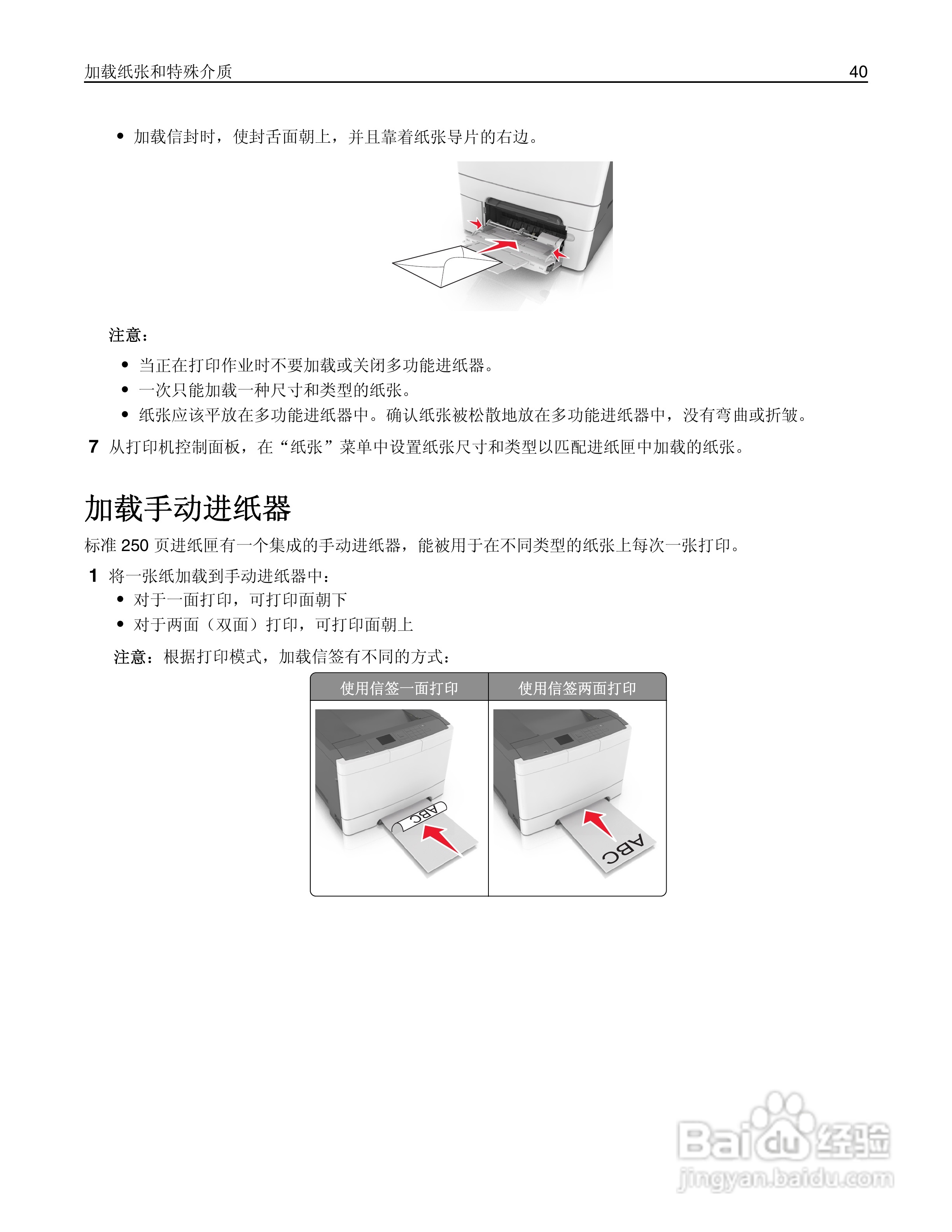 加载纸张和特殊介质 40

• 加载信封时，使封舌面朝上，并且靠着纸张导片的右边。

注意：

• 当正在打印作业时不要加载或关闭多功能进纸器。
• 一次只能加载一种尺寸和类型的纸张。
• 纸张应该平放在多功能进纸器中。确认纸张被松散地放在多功能进纸器中，没有弯曲或折皱。

7 从打印机控制面板，在“纸张”菜单中设置纸张尺寸和类型以匹配进纸匣中加载的纸张。

加载手动进纸器

标准250页进纸匣有一个集成的手动进纸器，能被用于在不同类型的纸张上每次一张打印。

1 将一张纸加载到手动进纸器中：
• 对于一面打印，可打印面朝下
• 对于两面（双面）打印，可打印面朝上

注意：根据打印模式，加载信签有不同的方式：

| 使用信签一面打印 | 使用信签两面打印 |
|---|---|
| ABC | ABC |

Baidu经验
jingyan.baidu.com